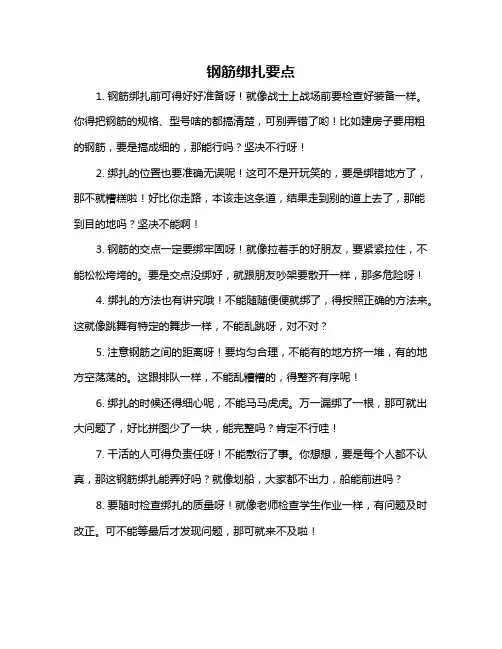 钢筋绑扎要点

1. 钢筋绑扎前可得好好准备呀！就像战士上战场前要检查好装备一样。你得把钢筋的规格、型号啥的都搞清楚，可别弄错了哟！比如建房子要用粗的钢筋，要是搞成细的，那能行吗？坚决不行呀！

2. 绑扎的位置也要准确无误呢！这可不是开玩笑的，要是绑错地方了，那不就糟糕啦！好比你走路，本该走这条道，结果走到别的道上去了，那能到目的地吗？坚决不能啊！

3. 钢筋的交点一定要绑牢固呀！就像拉着手的好朋友，要紧紧拉住，不能松松垮垮的。要是交点没绑好，就跟朋友吵架要散开一样，那多危险呀！

4. 绑扎的方法也有讲究哦！不能随随便便就绑了，得按照正确的方法来。这就像跳舞有特定的舞步一样，不能乱跳呀，对不对？

5. 注意钢筋之间的距离呀！要均匀合理，不能有的地方挤一堆，有的地方空荡荡的。这跟排队一样，不能乱糟糟的，得整齐有序呢！

6. 绑扎的时候还得细心呢，不能马马虎虎。万一漏绑了一根，那可就出大问题了，好比拼图少了一块，能完整吗？肯定不行哇！

7. 干活的人可得负责任呀！不能敷衍了事。你想想，要是每个人都不认真，那这钢筋绑扎能弄好吗？就像划船，大家都不出力，船能前进吗？

8. 要随时检查绑扎的质量呀！就像老师检查学生作业一样，有问题及时改正。可不能等最后才发现问题，那可就来不及啦！